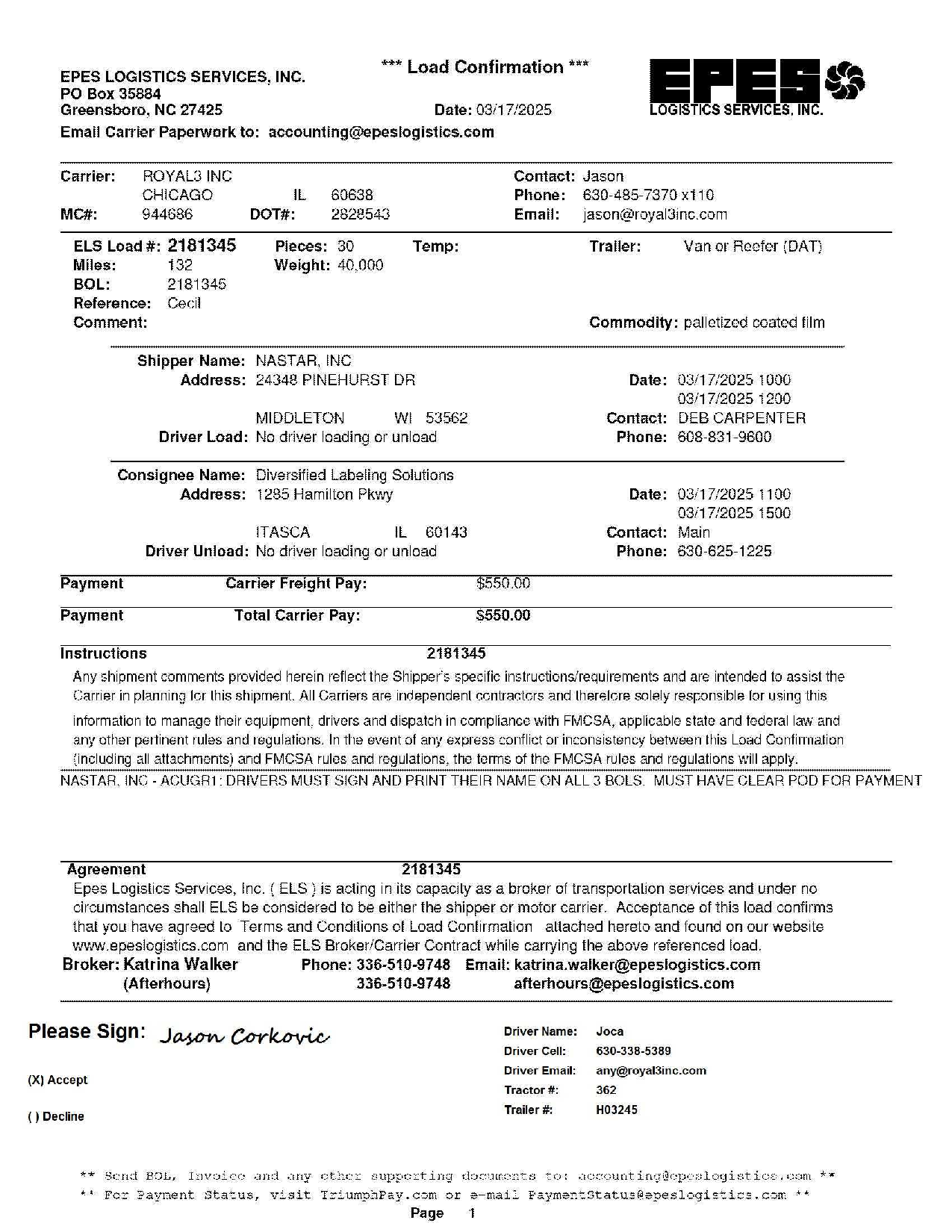 *** Load Confirmation ***

EPES LOGISTICS SERVICES, INC.
PO Box 35884
Greensboro, NC 27425

Date: 03/17/2025

EPES
LOGISTICS SERVICES, INC.

Email Carrier Paperwork to: accounting@epeslogistics.com

Carrier: ROYAL3 INC
CHICAGO IL 60638
MC#: 944686 DOT#: 2828543

Contact: Jason
Phone: 630-485-7370 x110
Email: jason@royal3inc.com

ELS Load #: 2181345
Miles: 132
BOL: 2181345
Reference: Cecil
Comment:

Pieces: 30
Weight: 40,000

Temp:

Trailer: Van or Reefer (DAT)

Commodity: palletized coated film

Shipper Name: NASTAR, INC
Address: 24348 PINEHURST DR
MIDDLETON WI 53562
Driver Load: No driver loading or unload

Date: 03/17/2025 1000
03/17/2025 1200
Contact: DEB CARPENTER
Phone: 608-831-9600

Consignee Name: Diversified Labeling Solutions
Address: 1285 Hamilton Pkwy
ITASCA IL 60143
Driver Unload: No driver loading or unload

Date: 03/17/2025 1100
03/17/2025 1500
Contact: Main
Phone: 630-625-1225

Payment Carrier Freight Pay: $550.00

Payment Total Carrier Pay: $550.00

Instructions 2181345

Any shipment comments provided herein reflect the Shipper's specific instructions/requirements and are intended to assist the Carrier in planning for this shipment. All Carriers are independent contractors and therefore solely responsible for using this information to manage their equipment, drivers and dispatch in compliance with FMCSA, applicable state and federal law and any other pertinent rules and regulations. In the event of any express conflict or inconsistency between this Load Confirmation (including all attachments) and FMCSA rules and regulations, the terms of the FMCSA rules and regulations will apply.

NASTAR, INC - ACUGR1: DRIVERS MUST SIGN AND PRINT THEIR NAME ON ALL 3 BOLS. MUST HAVE CLEAR POD FOR PAYMENT

Agreement 2181345

Epes Logistics Services, Inc. ( ELS ) is acting in its capacity as a broker of transportation services and under no circumstances shall ELS be considered to be either the shipper or motor carrier. Acceptance of this load confirms that you have agreed to Terms and Conditions of Load Confirmation attached hereto and found on our website www.epeslogistics.com and the ELS Broker/Carrier Contract while carrying the above referenced load.

Broker: Katrina Walker Phone: 336-510-9748 Email: katrina.walker@epeslogistics.com
(Afterhours) 336-510-9748 afterhours@epeslogistics.com

Please Sign: Jason Corkovic

(X) Accept

( ) Decline

Driver Name: Joca
Driver Cell: 630-338-5389
Driver Email: any@royal3inc.com
Tractor #: 362
Trailer #: H03245

** Send BOL, Invoice and any other supporting documents to: accounting@epeslogistics.com **
** For Payment Status, visit TriumphPay.com or e-mail PaymentStatus@epeslogistics.com **

Page 1